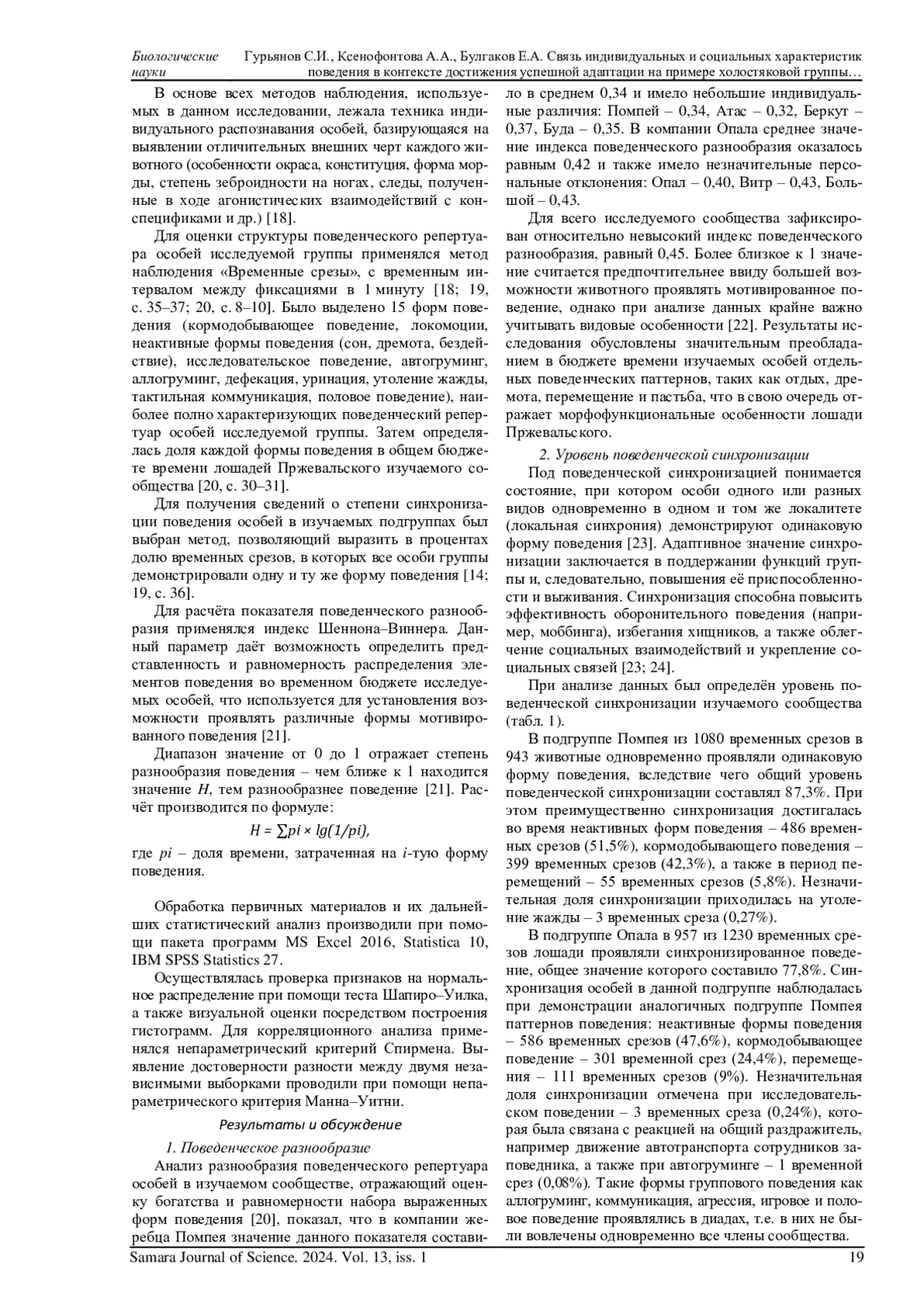 Биологические науки

Гурьянов С.И., Ксенофонтова А.А., Булгаков Е.А. Связь индивидуальных и социальных характеристик поведения в контексте достижения успешной адаптации на примере холостяковой группы…

В основе всех методов наблюдения, используемых в данном исследовании, лежала техника индивидуального распознавания особей, базирующаяся на выявлении отличительных внешних черт каждого животного (особенности окраса, конституция, форма морды, степень зеброидности на ногах, следы, полученные в ходе агонистических взаимодействий с конспецификами и др.) [18].

Для оценки структуры поведенческого репертуара особей исследуемой группы применялся метод наблюдения «Временные срезы», с временным интервалом между фиксациями в 1 минуту [18; 19, с. 35–37; 20, с. 8–10]. Было выделено 15 форм поведения (кормодобывающее поведение, локомоции, неактивные формы поведения (сон, дремота, бездействие), исследовательское поведение, автогруминг, аллогруминг, дефекация, уринация, утоление жажды, тактильная коммуникация, половое поведение), наиболее полно характеризующих поведенческий репертуар особей исследуемой группы. Затем определялась доля каждой формы поведения в общем бюджете времени лошадей Пржевальского изучаемого сообщества [20, с. 30–31].

Для получения сведений о степени синхронизации поведения особей в изучаемых подгруппах был выбран метод, позволяющий выразить в процентах долю временных срезов, в которых все особи группы демонстрировали одну и ту же форму поведения [14; 19, с. 36].

Для расчёта показателя поведенческого разнообразия применялся индекс Шеннона–Виннера. Данный параметр даёт возможность определить представленность и равномерность распределения элементов поведения во временном бюджете исследуемых особей, что используется для установления возможности проявлять различные формы мотивированного поведения [21].

Диапазон значение от 0 до 1 отражает степень разнообразия поведения – чем ближе к 1 находится значение $H$, тем разнообразнее поведение [21]. Расчёт производится по формуле:

$H = \sum pi \times lg(1/pi),$

где $pi$ – доля времени, затраченная на $i$-тую форму поведения.

Обработка первичных материалов и их дальнейших статистический анализ производили при помощи пакета программ MS Excel 2016, Statistica 10, IBM SPSS Statistics 27.

Осуществлялась проверка признаков на нормальное распределение при помощи теста Шапиро–Уилка, а также визуальной оценки посредством построения гистограмм. Для корреляционного анализа применялся непараметрический критерий Спирмена. Выявление достоверности разности между двумя независимыми выборками проводили при помощи непараметрического критерия Манна–Уитни.

Результаты и обсуждение

1. Поведенческое разнообразие

Анализ разнообразия поведенческого репертуара особей в изучаемом сообществе, отражающий оценку богатства и равномерности набора выраженных форм поведения [20], показал, что в компании жеребца Помпея значение данного показателя составило в среднем 0,34 и имело небольшие индивидуальные различия: Помпей – 0,34, Атас – 0,32, Беркут – 0,37, Буда – 0,35. В компании Опала среднее значение индекса поведенческого разнообразия оказалось равным 0,42 и также имело незначительные персональные отклонения: Опал – 0,40, Витр – 0,43, Большой – 0,43.

Для всего исследуемого сообщества зафиксирован относительно невысокий индекс поведенческого разнообразия, равный 0,45. Более близкое к 1 значение считается предпочтительнее ввиду большей возможности животного проявлять мотивированное поведение, однако при анализе данных крайне важно учитывать видовые особенности [22]. Результаты исследования обусловлены значительным преобладанием в бюджете времени изучаемых особей отдельных поведенческих паттернов, таких как отдых, дремота, перемещение и пастьба, что в свою очередь отражает морфофункциональные особенности лошади Пржевальского.

2. Уровень поведенческой синхронизации

Под поведенческой синхронизацией понимается состояние, при котором особи одного или разных видов одновременно в одном и том же локалитете (локальная синхрония) демонстрируют одинаковую форму поведения [23]. Адаптивное значение синхронизации заключается в поддержании функций группы и, следовательно, повышения её приспособленности и выживания. Синхронизация способна повысить эффективность оборонительного поведения (например, моббинга), избегания хищников, а также облегчение социальных взаимодействий и укрепление социальных связей [23; 24].

При анализе данных был определён уровень поведенческой синхронизации изучаемого сообщества (табл. 1).

В подгруппе Помпея из 1080 временных срезов в 943 животные одновременно проявляли одинаковую форму поведения, вследствие чего общий уровень поведенческой синхронизации составлял 87,3%. При этом преимущественно синхронизация достигалась во время неактивных форм поведения – 486 временных срезов (51,5%), кормодобывающего поведения – 399 временных срезов (42,3%), а также в период перемещений – 55 временных срезов (5,8%). Незначительная доля синхронизации приходилась на утоление жажды – 3 временных среза (0,27%).

В подгруппе Опала в 957 из 1230 временных срезов лошади проявляли синхронизированное поведение, общее значение которого составило 77,8%. Синхронизация особей в данной подгруппе наблюдалась при демонстрации аналогичных подгруппе Помпея паттернов поведения: неактивные формы поведения – 586 временных срезов (47,6%), кормодобывающее поведение – 301 временной срез (24,4%), перемещения – 111 временных срезов (9%). Незначительная доля синхронизации отмечена при исследовательском поведении – 3 временных среза (0,24%), которая была связана с реакцией на общий раздражитель, например движение автотранспорта сотрудников заповедника, а также при автогруминге – 1 временной срез (0,08%). Такие формы группового поведения как аллогруминг, коммуникация, агрессия, игровое и половое поведение проявлялись в диадах, т.е. в них не были вовлечены одновременно все члены сообщества.

Samara Journal of Science. 2024. Vol. 13, iss. 1

19